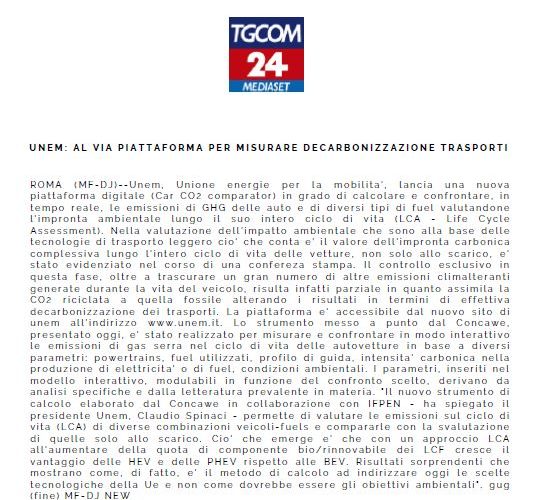 TGCOM
24
MEDIASET

UNEM: AL VIA PIATTAFORMA PER MISURARE DECARBONIZZAZIONE TRASPORTI

ROMA (MF-DJ)--Unem, Unione energie per la mobilita', lancia una nuova piattaforma digitale (Car $CO_2$ comparator) in grado di calcolare e confrontare, in tempo reale, le emissioni di GHG delle auto e di diversi tipi di fuel valutandone l'impronta ambientale lungo il suo intero ciclo di vita (LCA - Life Cycle Assessment). Nella valutazione dell'impatto ambientale che sono alla base delle tecnologie di trasporto leggero cio' che conta e' il valore dell'impronta carbonica complessiva lungo l'intero ciclo di vita delle vetture, non solo allo scarico, e' stato evidenziato nel corso di una confereza stampa. Il controllo esclusivo in questa fase, oltre a trascurare un gran numero di altre emissioni climalteranti generate durante la vita del veicolo, risulta infatti parziale in quanto assimila la $CO_2$ riciclata a quella fossile alterando i risultati in termini di effettiva decarbonizzazione dei trasporti. La piattaforma e' accessibile dal nuovo sito di unem all'indirizzo www.unem.it. Lo strumento messo a punto dal Concawe, presentato oggi, e' stato realizzato per misurare e confrontare in modo interattivo le emissioni di gas serra nel ciclo di vita delle autovetture in base a diversi parametri: powertrains, fuel utilizzati, profilo di guida, intensita' carbonica nella produzione di elettricita' o di fuel, condizioni ambientali. I parametri, inseriti nel modello interattivo, modulabili in funzione del confronto scelto, derivano da analisi specifiche e dalla letteratura prevalente in materia. "Il nuovo strumento di calcolo elaborato dal Concawe in collaborazione con IFPEN - ha spiegato il presidente Unem, Claudio Spinaci - permette di valutare le emissioni sul ciclo di vita (LCA) di diverse combinazioni veicoli-fuels e compararle con la svalutazione di quelle solo allo scarico. Cio' che emerge e' che con un approccio LCA all'aumentare della quota di componente bio/rinnovabile dei LCF cresce il vantaggio delle HEV e delle PHEV rispetto alle BEV. Risultati sorprendenti che mostrano come, di fatto, e' il metodo di calcolo ad indirizzare oggi le scelte tecnologiche della Ue e non come dovrebbe essere gli obiettivi ambientali". gug (fine) MF-DJ NEW